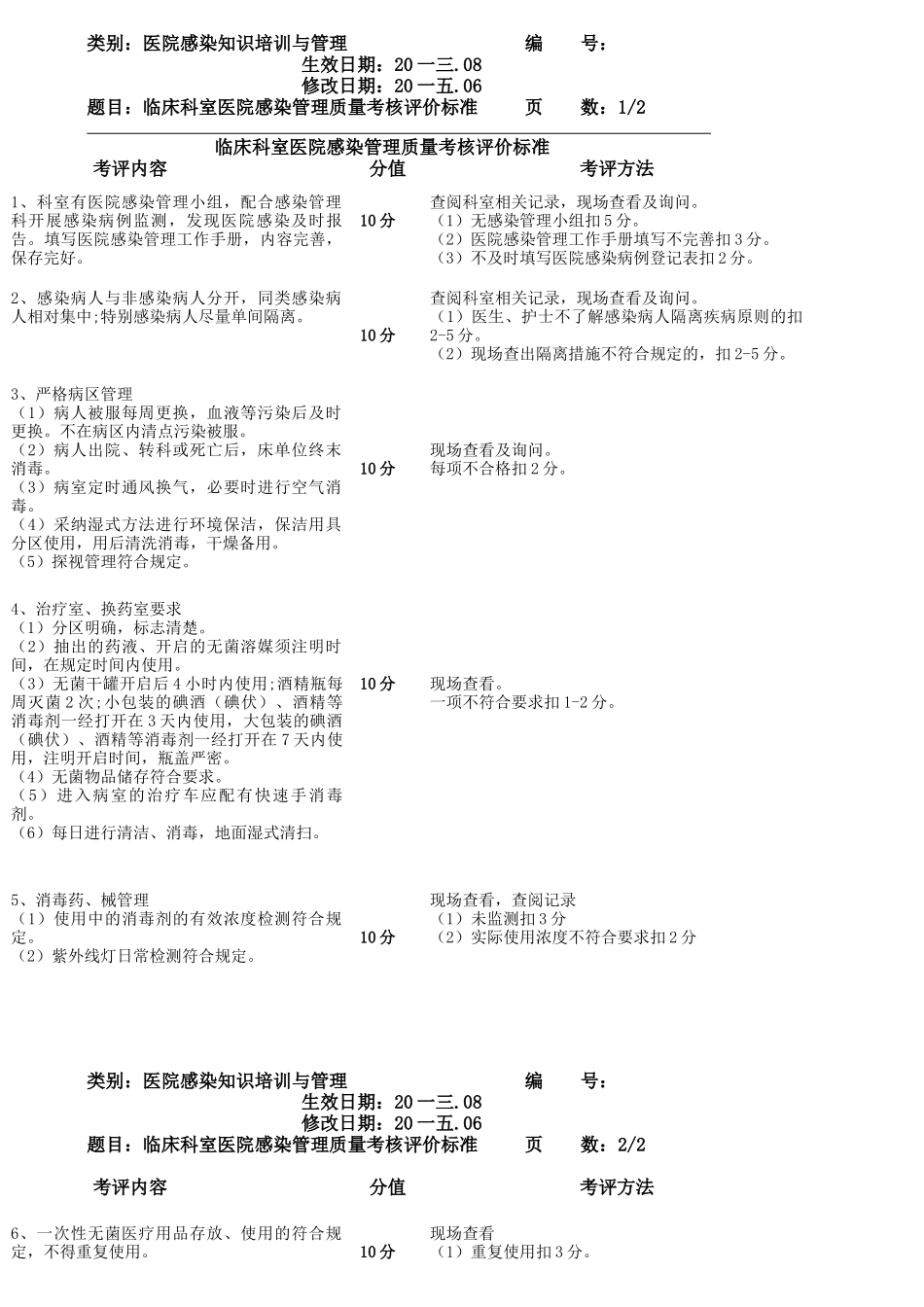 类别：医院感染知识培训与管理　　编　　号：
生效日期：20一三.08
修改日期：20一五.06
题目：临床科室医院感染管理质量考核评价标准　　页　　数：1/2

临床科室医院感染管理质量考核评价标准

| 考评内容 | 分值 | 考评方法 |
|---|---|---|
| 1、科室有医院感染管理小组，配合感染管理科开展感染病例监测，发现医院感染及时报告。填写医院感染管理工作手册，内容完善，保存完好。 | 10分 | 查阅科室相关记录，现场查看及询问。（1）无感染管理小组扣5分。（2）医院感染管理工作手册填写不完善扣3分。（3）不及时填写医院感染病例登记表扣2分。 |
| 2、感染病人与非感染病人分开，同类感染病人相对集中;特别感染病人尽量单间隔离。 | 10分 | 查阅科室相关记录，现场查看及询问。（1）医生、护士不了解感染病人隔离疾病原则的扣2-5分。（2）现场查出隔离措施不符合规定的，扣2-5分。 |
| 3、严格病区管理（1）病人被服每周更换，血液等污染后及时更换。不在病区内清点污染被服。（2）病人出院、转科或死亡后，床单位终末消毒。（3）病室定时通风换气，必要时进行空气消毒。（4）采纳湿式方法进行环境保洁，保洁用具分区使用，用后清洗消毒，干燥备用。（5）探视管理符合规定。 | 10分 | 现场查看及询问。每项不合格扣2分。 |
| 4、治疗室、换药室要求（1）分区明确，标志清楚。（2）抽出的药液、开启的无菌溶媒须注明时间，在规定时间内使用。（3）无菌干罐开启后4小时内使用;酒精瓶每周灭菌2次;小包装的碘酒（碘伏）、酒精等消毒剂一经打开在3天内使用，大包装的碘酒（碘伏）、酒精等消毒剂一经打开在7天内使用，注明开启时间，瓶盖严密。（4）无菌物品储存符合要求。（5）进入病室的治疗车应配有快速手消毒剂。（6）每日进行清洁、消毒，地面湿式清扫。 | 10分 | 现场查看。一项不符合要求扣1-2分。 |
| 5、消毒药、械管理（1）使用中的消毒剂的有效浓度检测符合规定。（2）紫外线灯日常检测符合规定。 | 10分 | 现场查看，查阅记录（1）未监测扣3分（2）实际使用浓度不符合要求扣2分 |

类别：医院感染知识培训与管理　　编　　号：
生效日期：20一三.08
修改日期：20一五.06
题目：临床科室医院感染管理质量考核评价标准　　页　　数：2/2

| 考评内容 | 分值 | 考评方法 |
|---|---|---|
| 6、一次性无菌医疗用品存放、使用的符合规定，不得重复使用。 | 10分 | 现场查看（1）重复使用扣3分。 |